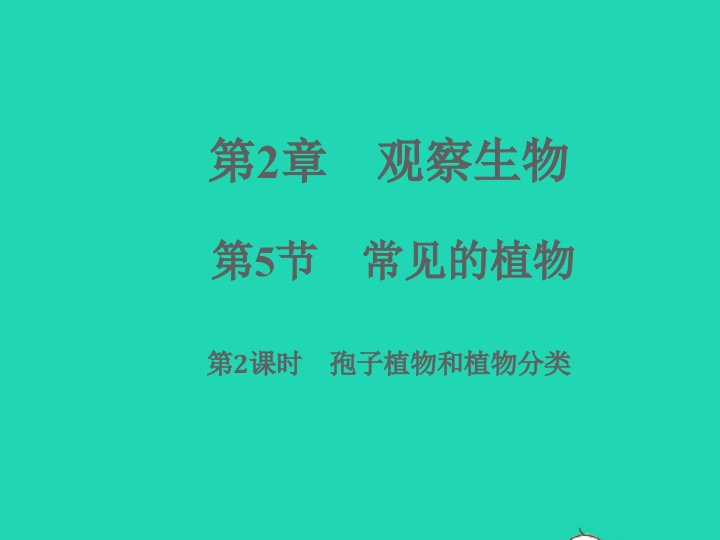 第2章　观察生物

第5节　常见的植物

第2课时　孢子植物和植物分类